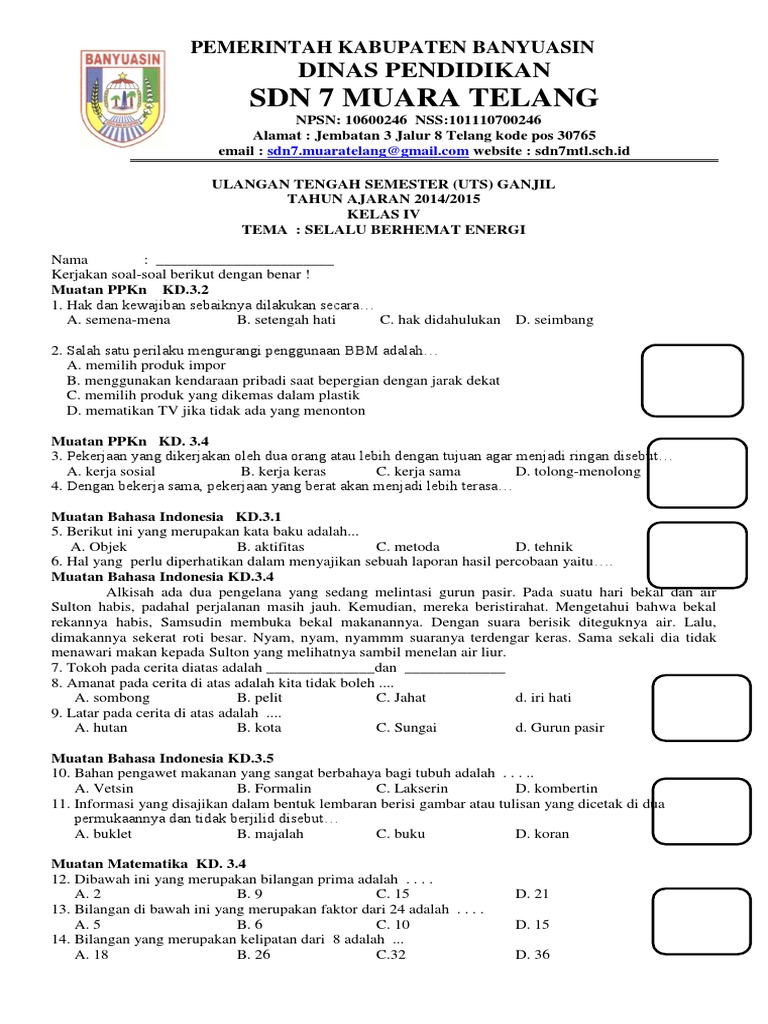 BANYUASIN

PEMERINTAH KABUPATEN BANYUASIN
DINAS PENDIDIKAN
SDN 7 MUARA TELANG
NPSN: 10600246 NSS:101110700246
Alamat : Jembatan 3 Jalur 8 Telang kode pos 30765
email : sdn7.muaratelang@gmail.com website : sdn7mtl.sch.id

ULANGAN TENGAH SEMESTER (UTS) GANJIL
TAHUN AJARAN 2014/2015
KELAS IV
TEMA : SELALU BERHEMAT ENERGI

Nama : ________________________
Kerjakan soal-soal berikut dengan benar !
Muatan PPKn KD.3.2
1. Hak dan kewajiban sebaiknya dilakukan secara…
A. semena-mena B. setengah hati C. hak didahulukan D. seimbang

2. Salah satu perilaku mengurangi penggunaan BBM adalah…
A. memilih produk impor
B. menggunakan kendaraan pribadi saat bepergian dengan jarak dekat
C. memilih produk yang dikemas dalam plastik
D. mematikan TV jika tidak ada yang menonton

Muatan PPKn KD. 3.4
3. Pekerjaan yang dikerjakan oleh dua orang atau lebih dengan tujuan agar menjadi ringan disebut…
A. kerja sosial B. kerja keras C. kerja sama D. tolong-menolong
4. Dengan bekerja sama, pekerjaan yang berat akan menjadi lebih terasa…

Muatan Bahasa Indonesia KD.3.1
5. Berikut ini yang merupakan kata baku adalah...
A. Objek B. aktifitas C. metoda D. tehnik
6. Hal yang perlu diperhatikan dalam menyajikan sebuah laporan hasil percobaan yaitu….
Muatan Bahasa Indonesia KD.3.4
Alkisah ada dua pengelana yang sedang melintasi gurun pasir. Pada suatu hari bekal dan air Sulton habis, padahal perjalanan masih jauh. Kemudian, mereka beristirahat. Mengetahui bahwa bekal rekannya habis, Samsudin membuka bekal makanannya. Dengan suara berisik diteguknya air. Lalu, dimakannya sekerat roti besar. Nyam, nyam, nyammm suaranya terdengar keras. Sama sekali dia tidak menawari makan kepada Sulton yang melihatnya sambil menelan air liur.
7. Tokoh pada cerita diatas adalah ______________dan _____________
8. Amanat pada cerita di atas adalah kita tidak boleh ....
A. sombong B. pelit C. Jahat d. iri hati
9. Latar pada cerita di atas adalah ....
A. hutan B. kota C. Sungai d. Gurun pasir

Muatan Bahasa Indonesia KD.3.5
10. Bahan pengawet makanan yang sangat berbahaya bagi tubuh adalah . . . ..
A. Vetsin B. Formalin C. Lakserin D. kombertin
11. Informasi yang disajikan dalam bentuk lembaran berisi gambar atau tulisan yang dicetak di dua permukaannya dan tidak berjilid disebut…
A. buklet B. majalah C. buku D. koran

Muatan Matematika KD. 3.4
12. Dibawah ini yang merupakan bilangan prima adalah . . . .
A. 2 B. 9 C. 15 D. 21
13. Bilangan di bawah ini yang merupakan faktor dari 24 adalah . . . .
A. 5 B. 6 C. 10 D. 15
14. Bilangan yang merupakan kelipatan dari 8 adalah ...
A. 18 B. 26 C.32 D. 36